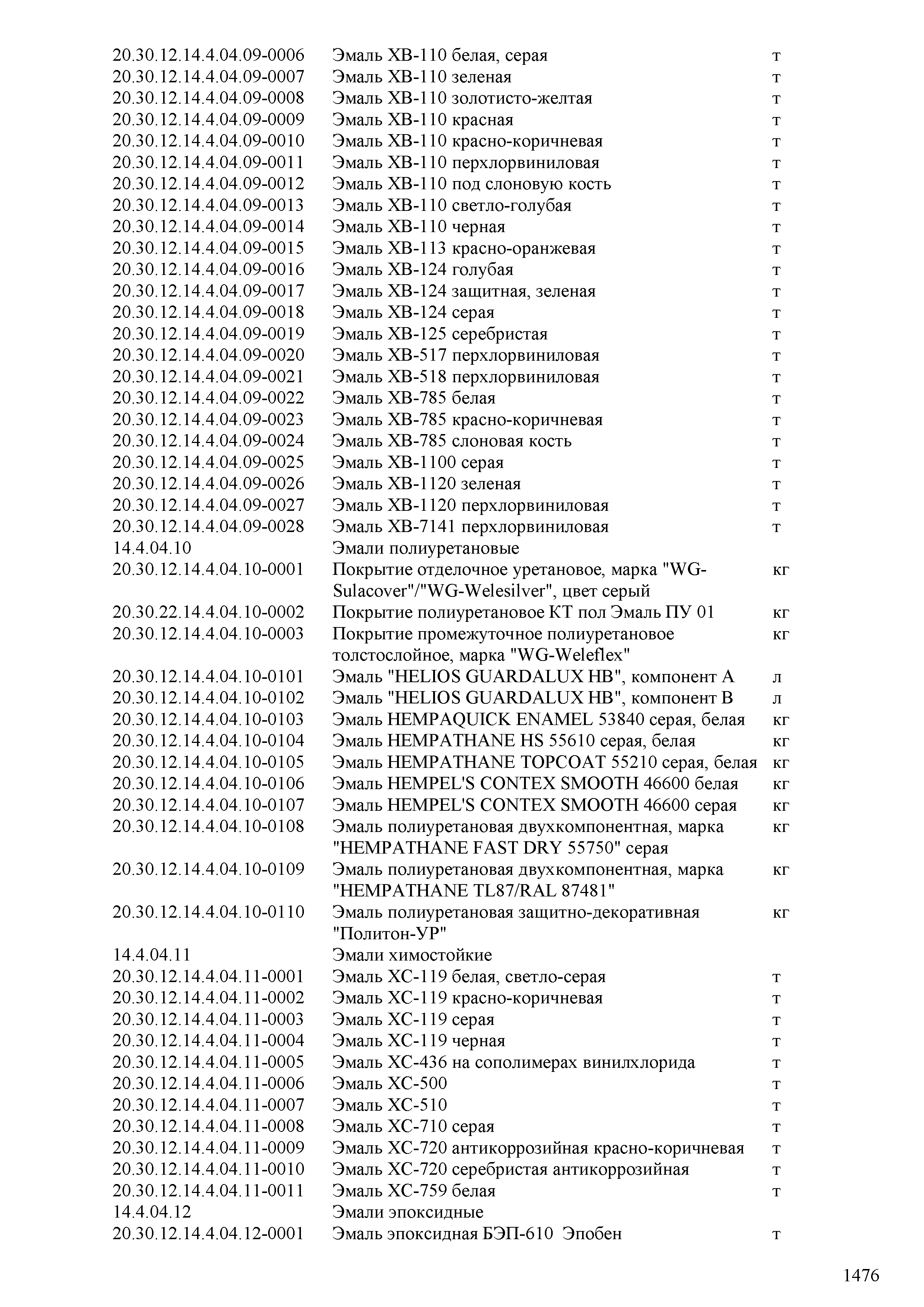 | | | |
|---|---|---|
| 20.30.12.14.4.04.09-0006 | Эмаль ХВ-110 белая, серая | т |
| 20.30.12.14.4.04.09-0007 | Эмаль ХВ-110 зеленая | т |
| 20.30.12.14.4.04.09-0008 | Эмаль ХВ-110 золотисто-желтая | т |
| 20.30.12.14.4.04.09-0009 | Эмаль ХВ-110 красная | т |
| 20.30.12.14.4.04.09-0010 | Эмаль ХВ-110 красно-коричневая | т |
| 20.30.12.14.4.04.09-0011 | Эмаль ХВ-110 перхлорвиниловая | т |
| 20.30.12.14.4.04.09-0012 | Эмаль ХВ-110 под слоновую кость | т |
| 20.30.12.14.4.04.09-0013 | Эмаль ХВ-110 светло-голубая | т |
| 20.30.12.14.4.04.09-0014 | Эмаль ХВ-110 черная | т |
| 20.30.12.14.4.04.09-0015 | Эмаль ХВ-113 красно-оранжевая | т |
| 20.30.12.14.4.04.09-0016 | Эмаль ХВ-124 голубая | т |
| 20.30.12.14.4.04.09-0017 | Эмаль ХВ-124 защитная, зеленая | т |
| 20.30.12.14.4.04.09-0018 | Эмаль ХВ-124 серая | т |
| 20.30.12.14.4.04.09-0019 | Эмаль ХВ-125 серебристая | т |
| 20.30.12.14.4.04.09-0020 | Эмаль ХВ-517 перхлорвиниловая | т |
| 20.30.12.14.4.04.09-0021 | Эмаль ХВ-518 перхлорвиниловая | т |
| 20.30.12.14.4.04.09-0022 | Эмаль ХВ-785 белая | т |
| 20.30.12.14.4.04.09-0023 | Эмаль ХВ-785 красно-коричневая | т |
| 20.30.12.14.4.04.09-0024 | Эмаль ХВ-785 слоновая кость | т |
| 20.30.12.14.4.04.09-0025 | Эмаль ХВ-1100 серая | т |
| 20.30.12.14.4.04.09-0026 | Эмаль ХВ-1120 зеленая | т |
| 20.30.12.14.4.04.09-0027 | Эмаль ХВ-1120 перхлорвиниловая | т |
| 20.30.12.14.4.04.09-0028 | Эмаль ХВ-7141 перхлорвиниловая | т |
| 14.4.04.10 | Эмали полиуретановые | |
| 20.30.12.14.4.04.10-0001 | Покрытие отделочное уретановое, марка "WG-Sulacover"/"WG-Welesilver", цвет серый | кг |
| 20.30.22.14.4.04.10-0002 | Покрытие полиуретановое КТ пол Эмаль ПУ 01 | кг |
| 20.30.12.14.4.04.10-0003 | Покрытие промежуточное полиуретановое толстослойное, марка "WG-Weleflex" | кг |
| 20.30.12.14.4.04.10-0101 | Эмаль "HELIOS GUARDALUX HB", компонент А | л |
| 20.30.12.14.4.04.10-0102 | Эмаль "HELIOS GUARDALUX HB", компонент В | л |
| 20.30.12.14.4.04.10-0103 | Эмаль HEMPAQUICK ENAMEL 53840 серая, белая | кг |
| 20.30.12.14.4.04.10-0104 | Эмаль HEMPATHANE HS 55610 серая, белая | кг |
| 20.30.12.14.4.04.10-0105 | Эмаль HEMPATHANE TOPCOAT 55210 серая, белая | кг |
| 20.30.12.14.4.04.10-0106 | Эмаль HEMPEL'S CONTEX SMOOTH 46600 белая | кг |
| 20.30.12.14.4.04.10-0107 | Эмаль HEMPEL'S CONTEX SMOOTH 46600 серая | кг |
| 20.30.12.14.4.04.10-0108 | Эмаль полиуретановая двухкомпонентная, марка "HEMPATHANE FAST DRY 55750" серая | кг |
| 20.30.12.14.4.04.10-0109 | Эмаль полиуретановая двухкомпонентная, марка "HEMPATHANE TL87/RAL 87481" | кг |
| 20.30.12.14.4.04.10-0110 | Эмаль полиуретановая защитно-декоративная "Политон-УР" | кг |
| 14.4.04.11 | Эмали химостойкие | |
| 20.30.12.14.4.04.11-0001 | Эмаль ХС-119 белая, светло-серая | т |
| 20.30.12.14.4.04.11-0002 | Эмаль ХС-119 красно-коричневая | т |
| 20.30.12.14.4.04.11-0003 | Эмаль ХС-119 серая | т |
| 20.30.12.14.4.04.11-0004 | Эмаль ХС-119 черная | т |
| 20.30.12.14.4.04.11-0005 | Эмаль ХС-436 на сополимерах винилхлорида | т |
| 20.30.12.14.4.04.11-0006 | Эмаль ХС-500 | т |
| 20.30.12.14.4.04.11-0007 | Эмаль ХС-510 | т |
| 20.30.12.14.4.04.11-0008 | Эмаль ХС-710 серая | т |
| 20.30.12.14.4.04.11-0009 | Эмаль ХС-720 антикоррозийная красно-коричневая | т |
| 20.30.12.14.4.04.11-0010 | Эмаль ХС-720 серебристая антикоррозийная | т |
| 20.30.12.14.4.04.11-0011 | Эмаль ХС-759 белая | т |
| 14.4.04.12 | Эмали эпоксидные | |
| 20.30.12.14.4.04.12-0001 | Эмаль эпоксидная БЭП-610 Эпобен | т |

1476